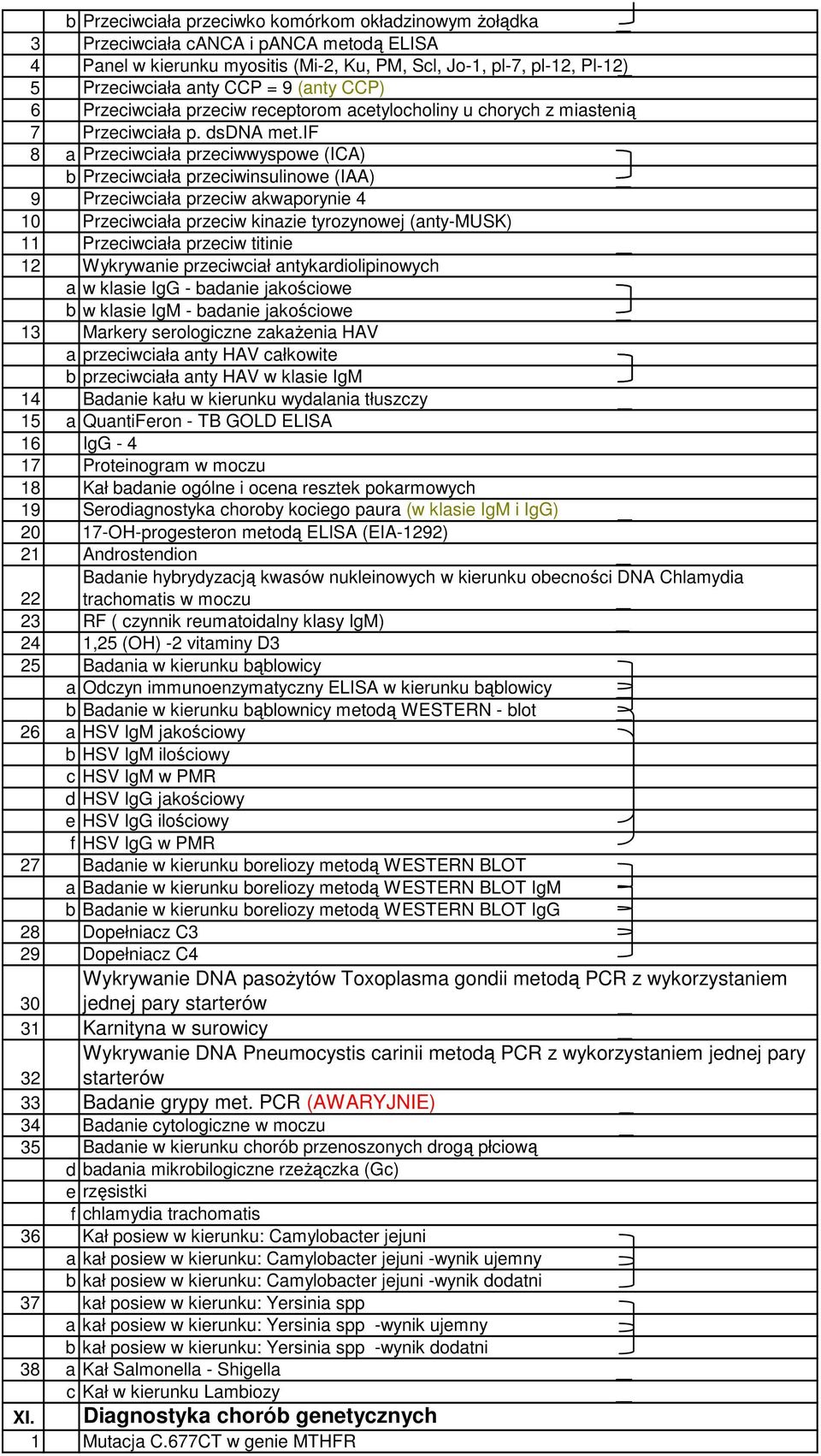 |  |  |  |
|---|---|---|
|  | b | Przeciwciała przeciwko komórkom okładzinowym żołądka |
| 3 |  | Przeciwciała cANCA i pANCA metodą ELISA |
| 4 |  | Panel w kierunku myositis (Mi-2, Ku, PM, Scl, Jo-1, pl-7, pl-12, Pl-12) |
| 5 |  | Przeciwciała anty CCP = 9 (anty CCP) |
| 6 |  | Przeciwciała przeciw receptorom acetylocholiny u chorych z miastenią |
| 7 |  | Przeciwciała p. dsDNA met.IF |
| 8 | a | Przeciwciała przeciwwyspowe (ICA) |
|  | b | Przeciwciała przeciwinsulinowe (IAA) |
| 9 |  | Przeciwciała przeciw akwaporynie 4 |
| 10 |  | Przeciwciała przeciw kinazie tyrozynowej (anty-MUSK) |
| 11 |  | Przeciwciała przeciw titinie |
| 12 |  | Wykrywanie przeciwciał antykardiolipinowych |
|  | a | w klasie IgG - badanie jakościowe |
|  | b | w klasie IgM - badanie jakościowe |
| 13 |  | Markery serologiczne zakażenia HAV |
|  | a | przeciwciała anty HAV całkowite |
|  | b | przeciwciała anty HAV w klasie IgM |
| 14 |  | Badanie kału w kierunku wydalania tłuszczy |
| 15 | a | QuantiFeron - TB GOLD ELISA |
| 16 |  | IgG - 4 |
| 17 |  | Proteinogram w moczu |
| 18 |  | Kał badanie ogólne i ocena resztek pokarmowych |
| 19 |  | Serodiagnostyka choroby kociego paura (w klasie IgM i IgG) |
| 20 |  | 17-OH-progesteron metodą ELISA (EIA-1292) |
| 21 |  | Androstendion |
| 22 |  | Badanie hybrydyzacją kwasów nukleinowych w kierunku obecności DNA Chlamydia trachomatis w moczu |
| 23 |  | RF ( czynnik reumatoidalny klasy IgM) |
| 24 |  | 1,25 (OH) -2 vitaminy D3 |
| 25 |  | Badania w kierunku bąblowicy |
|  | a | Odczyn immunoenzymatyczny ELISA w kierunku bąblowicy |
|  | b | Badanie w kierunku bąblownicy metodą WESTERN - blot |
| 26 | a | HSV IgM jakościowy |
|  | b | HSV IgM ilościowy |
|  | c | HSV IgM w PMR |
|  | d | HSV IgG jakościowy |
|  | e | HSV IgG ilościowy |
|  | f | HSV IgG w PMR |
| 27 |  | Badanie w kierunku boreliozy metodą WESTERN BLOT |
|  | a | Badanie w kierunku boreliozy metodą WESTERN BLOT IgM |
|  | b | Badanie w kierunku boreliozy metodą WESTERN BLOT IgG |
| 28 |  | Dopełniacz C3 |
| 29 |  | Dopełniacz C4 |
| 30 |  | Wykrywanie DNA pasożytów Toxoplasma gondii metodą PCR z wykorzystaniem jednej pary starterów |
| 31 |  | Karnityna w surowicy |
| 32 |  | Wykrywanie DNA Pneumocystis carinii metodą PCR z wykorzystaniem jednej pary starterów |
| 33 |  | Badanie grypy met. PCR (AWARYJNIE) |
| 34 |  | Badanie cytologiczne w moczu |
| 35 |  | Badanie w kierunku chorób przenoszonych drogą płciową |
|  | d | badania mikrobilogiczne rzeżączka (Gc) |
|  | e | rzęsistki |
|  | f | chlamydia trachomatis |
| 36 |  | Kał posiew w kierunku: Camylobacter jejuni |
|  | a | kał posiew w kierunku: Camylobacter jejuni -wynik ujemny |
|  | b | kał posiew w kierunku: Camylobacter jejuni -wynik dodatni |
| 37 |  | kał posiew w kierunku: Yersinia spp |
|  | a | kał posiew w kierunku: Yersinia spp -wynik ujemny |
|  | b | kał posiew w kierunku: Yersinia spp -wynik dodatni |
| 38 | a | Kał Salmonella - Shigella |
|  | c | Kał w kierunku Lambiozy |
| XI. |  | Diagnostyka chorób genetycznych |
| 1 |  | Mutacja C.677CT w genie MTHFR |